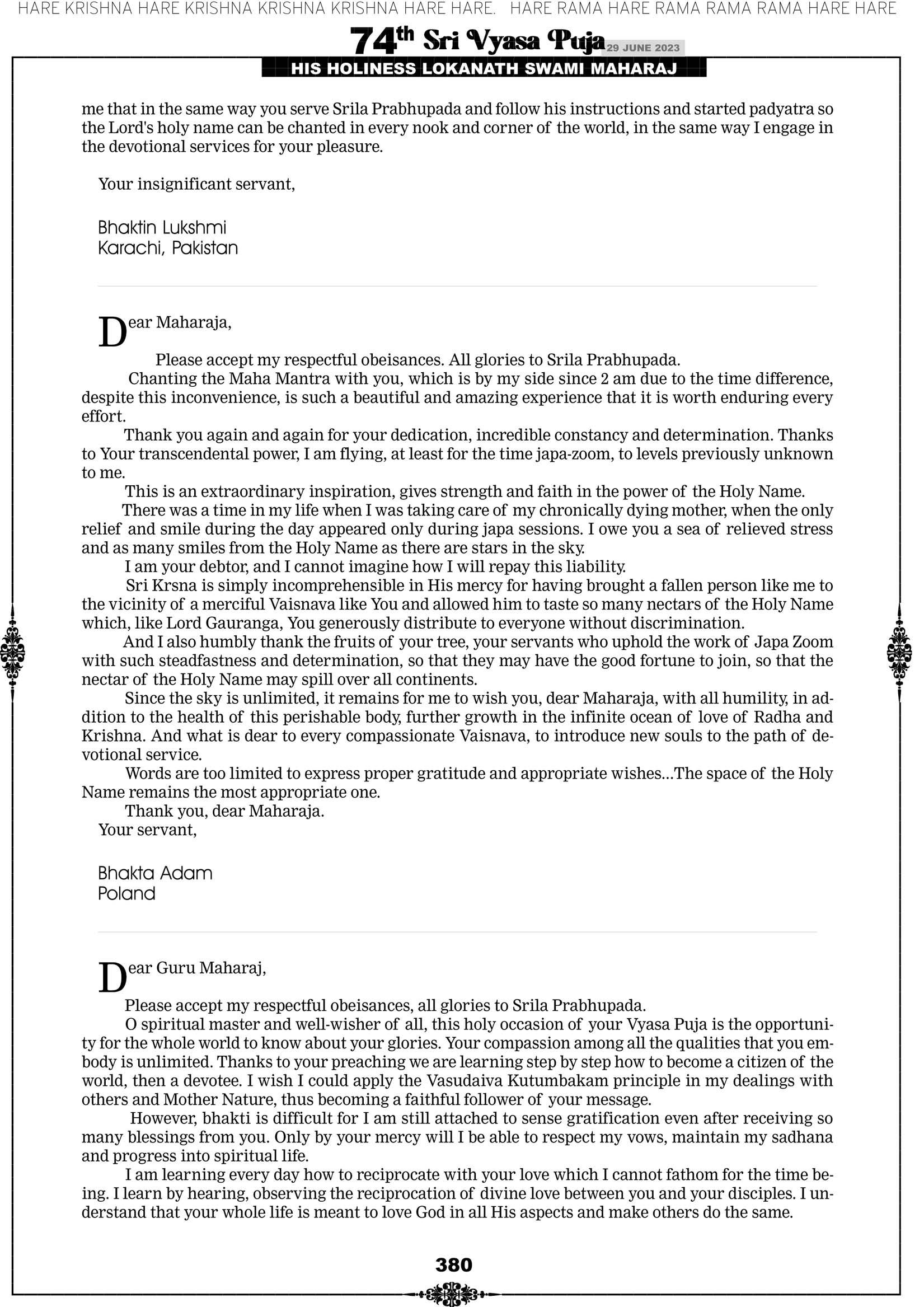 HARE KRISHNA HARE KRISHNA KRISHNA KRISHNA HARE HARE. HARE RAMA HARE RAMA RAMA RAMA HARE HARE

74th Sri Vyasa Puja 29 JUNE 2023

HIS HOLINESS LOKANATH SWAMI MAHARAJ

me that in the same way you serve Srila Prabhupada and follow his instructions and started padyatra so the Lord's holy name can be chanted in every nook and corner of the world, in the same way I engage in the devotional services for your pleasure.

Your insignificant servant,

Bhaktin Lukshmi
Karachi, Pakistan

Dear Maharaja,

Please accept my respectful obeisances. All glories to Srila Prabhupada.

Chanting the Maha Mantra with you, which is by my side since 2 am due to the time difference, despite this inconvenience, is such a beautiful and amazing experience that it is worth enduring every effort.

Thank you again and again for your dedication, incredible constancy and determination. Thanks to Your transcendental power, I am flying, at least for the time japa-zoom, to levels previously unknown to me.

This is an extraordinary inspiration, gives strength and faith in the power of the Holy Name.

There was a time in my life when I was taking care of my chronically dying mother, when the only relief and smile during the day appeared only during japa sessions. I owe you a sea of relieved stress and as many smiles from the Holy Name as there are stars in the sky.

I am your debtor, and I cannot imagine how I will repay this liability.

Sri Krsna is simply incomprehensible in His mercy for having brought a fallen person like me to the vicinity of a merciful Vaisnava like You and allowed him to taste so many nectars of the Holy Name which, like Lord Gauranga, You generously distribute to everyone without discrimination.

And I also humbly thank the fruits of your tree, your servants who uphold the work of Japa Zoom with such steadfastness and determination, so that they may have the good fortune to join, so that the nectar of the Holy Name may spill over all continents.

Since the sky is unlimited, it remains for me to wish you, dear Maharaja, with all humility, in addition to the health of this perishable body, further growth in the infinite ocean of love of Radha and Krishna. And what is dear to every compassionate Vaisnava, to introduce new souls to the path of devotional service.

Words are too limited to express proper gratitude and appropriate wishes...The space of the Holy Name remains the most appropriate one.

Thank you, dear Maharaja.

Your servant,

Bhakta Adam
Poland

Dear Guru Maharaj,

Please accept my respectful obeisances, all glories to Srila Prabhupada.

O spiritual master and well-wisher of all, this holy occasion of your Vyasa Puja is the opportunity for the whole world to know about your glories. Your compassion among all the qualities that you embody is unlimited. Thanks to your preaching we are learning step by step how to become a citizen of the world, then a devotee. I wish I could apply the Vasudaiva Kutumbakam principle in my dealings with others and Mother Nature, thus becoming a faithful follower of your message.

However, bhakti is difficult for I am still attached to sense gratification even after receiving so many blessings from you. Only by your mercy will I be able to respect my vows, maintain my sadhana and progress into spiritual life.

I am learning every day how to reciprocate with your love which I cannot fathom for the time being. I learn by hearing, observing the reciprocation of divine love between you and your disciples. I understand that your whole life is meant to love God in all His aspects and make others do the same.

380